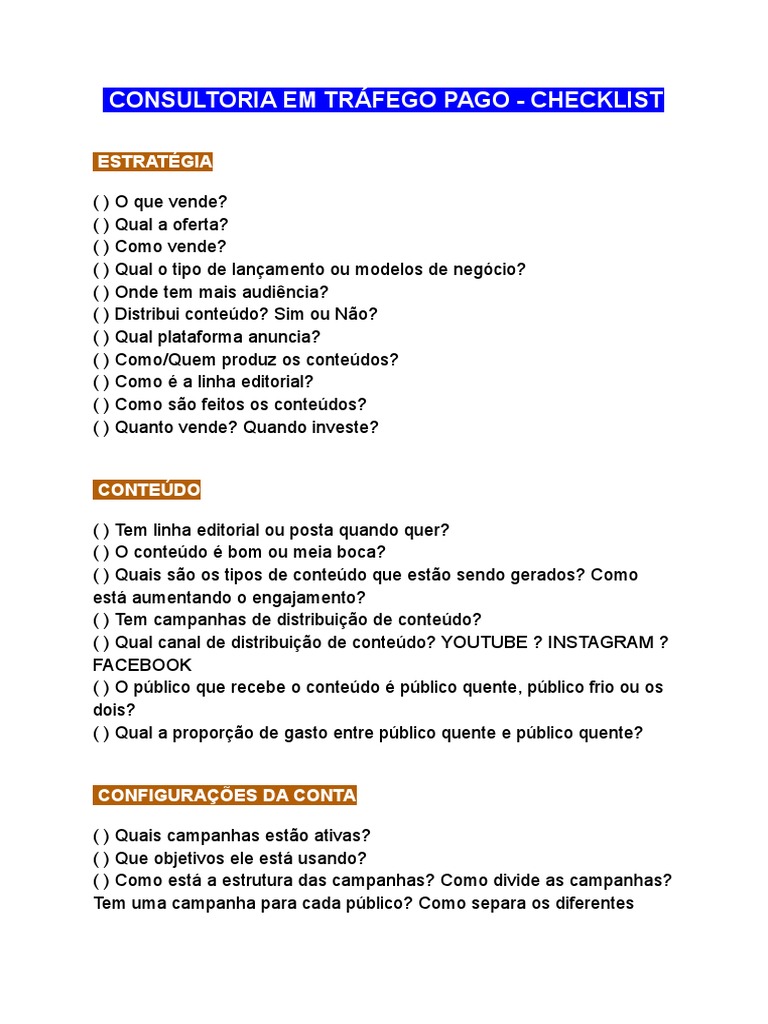 CONSULTORIA EM TRÁFEGO PAGO - CHECKLIST

ESTRATÉGIA

( ) O que vende?
( ) Qual a oferta?
( ) Como vende?
( ) Qual o tipo de lançamento ou modelos de negócio?
( ) Onde tem mais audiência?
( ) Distribui conteúdo? Sim ou Não?
( ) Qual plataforma anuncia?
( ) Como/Quem produz os conteúdos?
( ) Como é a linha editorial?
( ) Como são feitos os conteúdos?
( ) Quanto vende? Quando investe?

CONTEÚDO

( ) Tem linha editorial ou posta quando quer?
( ) O conteúdo é bom ou meia boca?
( ) Quais são os tipos de conteúdo que estão sendo gerados? Como está aumentando o engajamento?
( ) Tem campanhas de distribuição de conteúdo?
( ) Qual canal de distribuição de conteúdo? YOUTUBE ? INSTAGRAM ? FACEBOOK
( ) O público que recebe o conteúdo é público quente, público frio ou os dois?
( ) Qual a proporção de gasto entre público quente e público quente?

CONFIGURAÇÕES DA CONTA

( ) Quais campanhas estão ativas?
( ) Que objetivos ele está usando?
( ) Como está a estrutura das campanhas? Como divide as campanhas? Tem uma campanha para cada público? Como separa os diferentes